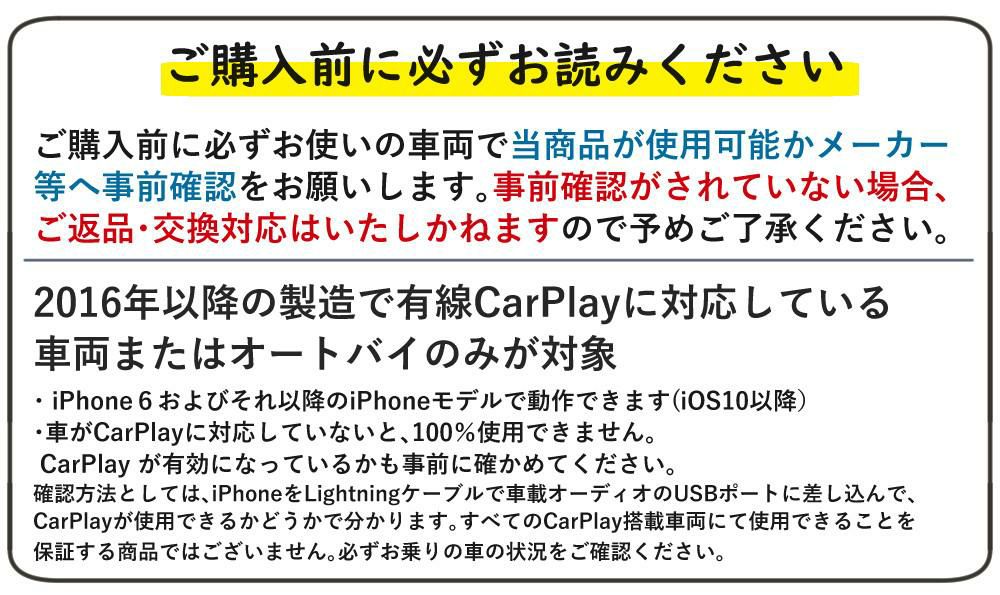 ご購入前に必ずお読みください

ご購入前に必ずお使いの車両で当商品が使用可能かメーカー等へ事前確認をお願いします。事前確認がされていない場合、ご返品・交換対応はいたしかねますので予めご了承ください。

2016年以降の製造で有線CarPlayに対応している車両またはオートバイのみが対象

・iPhone 6 およびそれ以降のiPhoneモデルで動作できます(iOS10以降)
・車がCarPlayに対応していないと、100%使用できません。
CarPlay が有効になっているかも事前に確かめてください。
確認方法としては、iPhoneをLightningケーブルで車載オーディオのUSBポートに差し込んで、CarPlayが使用できるかどうかで分かります。すべてのCarPlay搭載車両にて使用できることを保証する商品ではございません。必ずお乗りの車の状況をご確認ください。